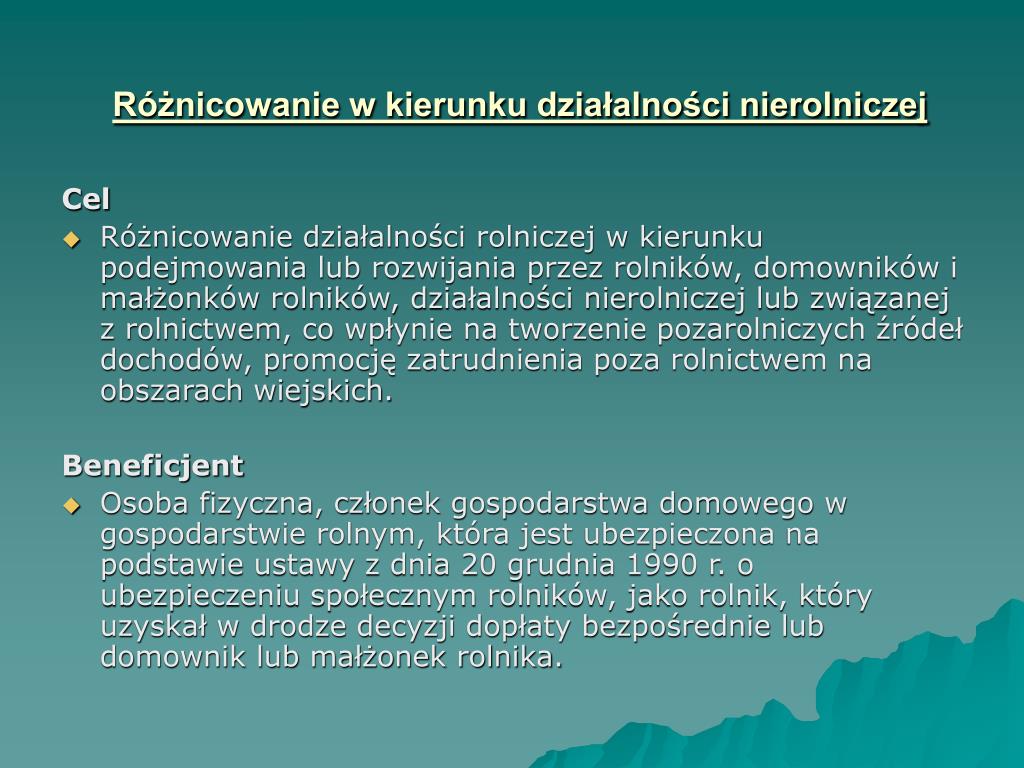 Różnicowanie w kierunku działalności nierolniczej

Cel
Różnicowanie działalności rolniczej w kierunku podejmowania lub rozwijania przez rolników, domowników i małżonków rolników, działalności nierolniczej lub związanej z rolnictwem, co wpłynie na tworzenie pozarolniczych źródeł dochodów, promocję zatrudnienia poza rolnictwem na obszarach wiejskich.

Beneficjent
Osoba fizyczna, członek gospodarstwa domowego w gospodarstwie rolnym, która jest ubezpieczona na podstawie ustawy z dnia 20 grudnia 1990 r. o ubezpieczeniu społecznym rolników, jako rolnik, który uzyskał w drodze decyzji dopłaty bezpośrednie lub domownik lub małżonek rolnika.